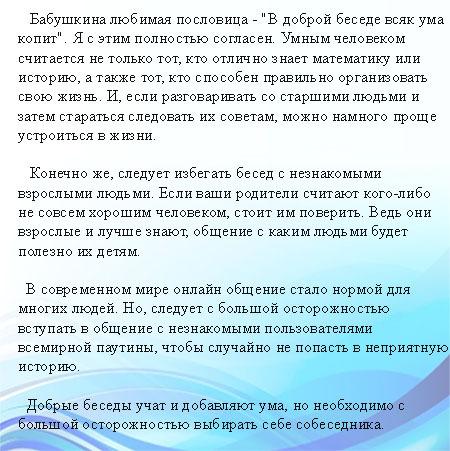 Бабушкина любимая пословица - "В доброй беседе всяк ума копит". Я с этим полностью согласен. Умным человеком считается не только тот, кто отлично знает математику или историю, а также тот, кто способен правильно организовать свою жизнь. И, если разговаривать со старшими людьми и затем стараться следовать их советам, можно намного проще устроиться в жизни.

Конечно же, следует избегать бесед с незнакомыми взрослыми людьми. Если ваши родители считают кого-либо не совсем хорошим человеком, стоит им поверить. Ведь они взрослые и лучше знают, общение с каким людьми будет полезно их детям.

В современном мире онлайн общение стало нормой для многих людей. Но, следует с большой осторожностью вступать в общение с незнакомыми пользователями всемирной паутины, чтобы случайно не попасть в неприятную историю.

Добрые беседы учат и добавляют ума, но необходимо с большой осторожностью выбирать себе собеседника.